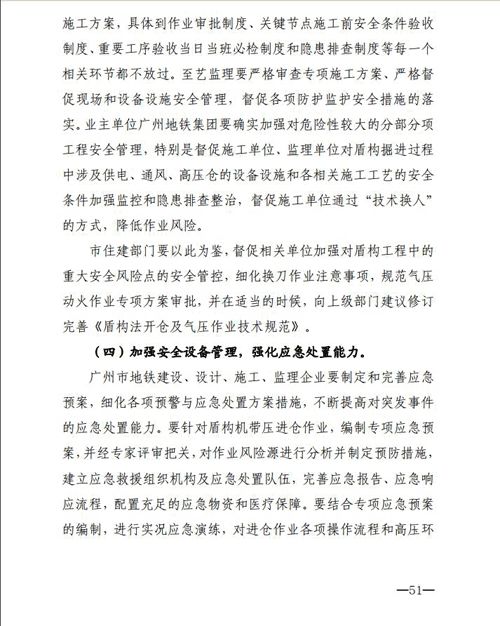 施工方案，具体到作业审批制度、关键节点施工前安全条件验收制度、重要工序验收当日当班必检制度和隐患排查制度等每一个相关环节都不放过。至艺监理要严格审查专项施工方案、严格督促现场和设备设施安全管理，督促各项防护监护安全措施的落实。业主单位广州地铁集团要确实加强对危险性较大的分部分项工程安全管理，特别是督促施工单位、监理单位对盾构掘进过程中涉及供电、通风、高压仓的设备设施和各相关施工工艺的安全条件加强监控和隐患排查整治，督促施工单位通过“技术换人”的方式，降低作业风险。

市住建部门要以此为鉴，督促相关单位加强对盾构工程中的重大安全风险点的安全管控，细化换刀作业注意事项，规范气压动火作业专项方案审批，并在适当的时候，向上级部门建议修订完善《盾构法开仓及气压作业技术规范》。

（四）加强安全设备管理，强化应急处置能力。

广州市地铁建设、设计、施工、监理企业要制定和完善应急预案，细化各项预警与应急处置方案措施，不断提高对突发事件的应急处置能力。要针对盾构机带压进仓作业，编制专项应急预案，并经专家评审把关，对作业风险源进行分析并制定预防措施，建立应急救援组织机构及应急处置队伍，完善应急报告、应急响应流程，配置充足的应急物资和医疗保障。要结合专项应急预案的编制，进行实况应急演练，对进仓作业各项操作流程和高压环

—51—